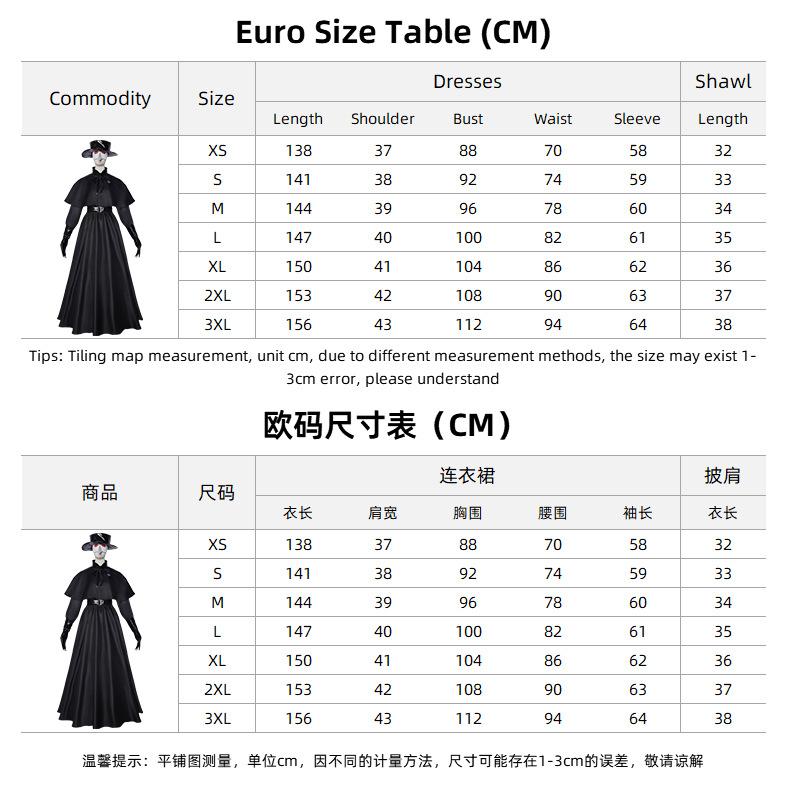 Euro Size Table (CM)

| Commodity | Size | Dresses | | | | | Shawl |
|---|---|---|---|---|---|---|---|
| | | Length | Shoulder | Bust | Waist | Sleeve | Length |
| | XS | 138 | 37 | 88 | 70 | 58 | 32 |
| | S | 141 | 38 | 92 | 74 | 59 | 33 |
| | M | 144 | 39 | 96 | 78 | 60 | 34 |
| | L | 147 | 40 | 100 | 82 | 61 | 35 |
| | XL | 150 | 41 | 104 | 86 | 62 | 36 |
| | 2XL | 153 | 42 | 108 | 90 | 63 | 37 |
| | 3XL | 156 | 43 | 112 | 94 | 64 | 38 |

Tips: Tiling map measurement, unit cm, due to different measurement methods, the size may exist 1-3cm error, please understand

欧码尺寸表（CM）

| 商品 | 尺码 | 连衣裙 | | | | | 披肩 |
|---|---|---|---|---|---|---|---|
| | | 衣长 | 肩宽 | 胸围 | 腰围 | 袖长 | 衣长 |
| | XS | 138 | 37 | 88 | 70 | 58 | 32 |
| | S | 141 | 38 | 92 | 74 | 59 | 33 |
| | M | 144 | 39 | 96 | 78 | 60 | 34 |
| | L | 147 | 40 | 100 | 82 | 61 | 35 |
| | XL | 150 | 41 | 104 | 86 | 62 | 36 |
| | 2XL | 153 | 42 | 108 | 90 | 63 | 37 |
| | 3XL | 156 | 43 | 112 | 94 | 64 | 38 |

温馨提示：平铺图测量，单位cm，因不同的计量方法，尺寸可能存在1-3cm的误差，敬请谅解